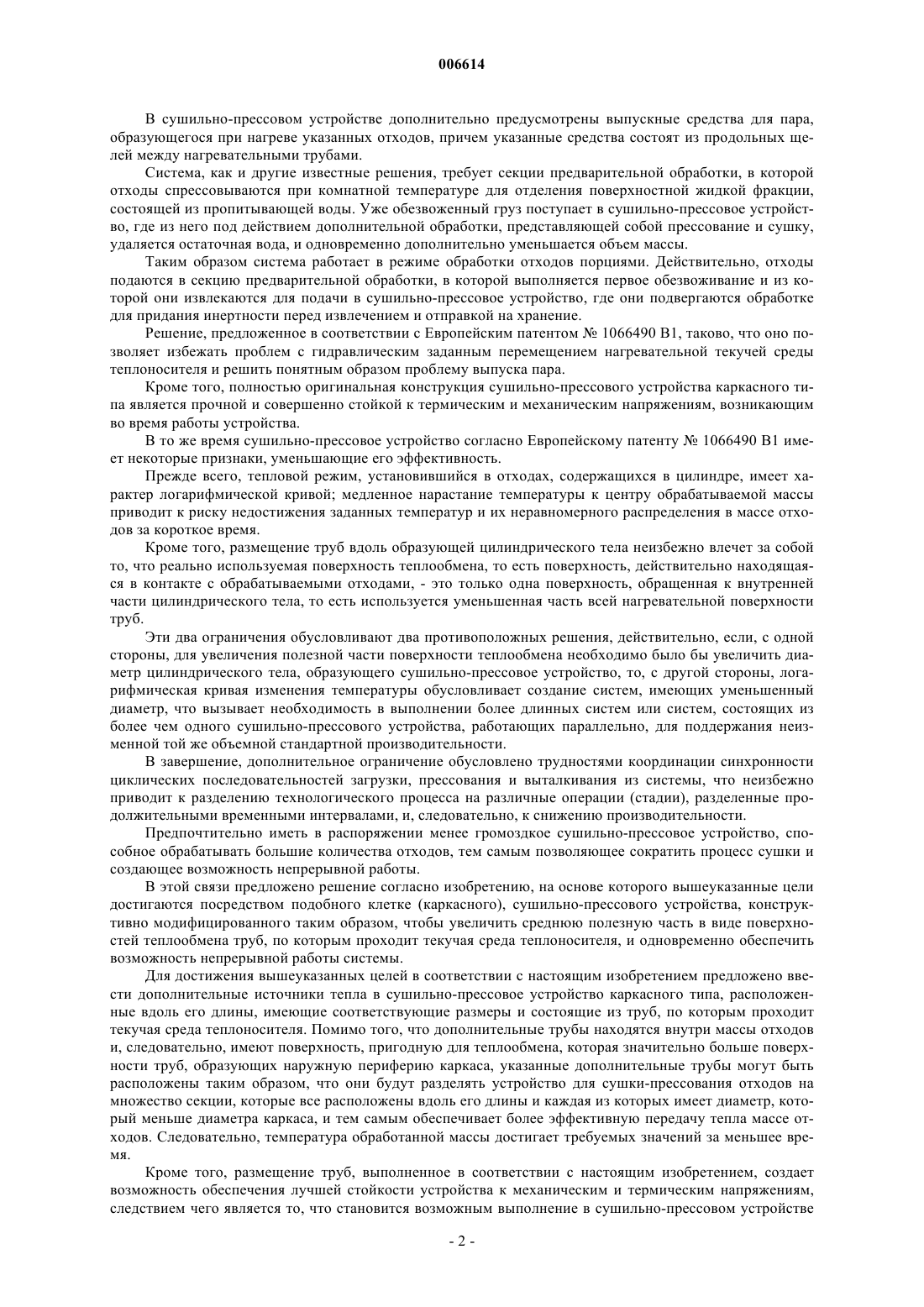 006614

В сушильно-прессовом устройстве дополнительно предусмотрены выпускные средства для пара, образующегося при нагреве указанных отходов, причем указанные средства состоят из продольных щелей между нагревательными трубами.

Система, как и другие известные решения, требует секции предварительной обработки, в которой отходы спрессовываются при комнатной температуре для отделения поверхностной жидкой фракции, состоящей из пропитывающей воды. Уже обезвоженный груз поступает в сушильно-прессовое устройство, где из него под действием дополнительной обработки, представляющей собой прессование и сушку, удаляется остаточная вода, и одновременно дополнительно уменьшается объем массы.

Таким образом система работает в режиме обработки отходов порциями. Действительно, отходы подаются в секцию предварительной обработки, в которой выполняется первое обезвоживание и из которой они извлекаются для подачи в сушильно-прессовое устройство, где они подвергаются обработке для придания инертности перед извлечением и отправкой на хранение.

Решение, предложенное в соответствии с Европейским патентом № 1066490 B1, таково, что оно позволяет избежать проблем с гидравлическим заданным перемещением нагревательной текучей среды теплоносителя и решить понятным образом проблему выпуска пара.

Кроме того, полностью оригинальная конструкция сушильно-прессового устройства каркасного типа является прочной и совершенно стойкой к термическим и механическим напряжениям, возникающим во время работы устройства.

В то же время сушильно-прессовое устройство согласно Европейскому патенту № 1066490 B1 имеет некоторые признаки, уменьшающие его эффективность.

Прежде всего, тепловой режим, установившийся в отходах, содержащихся в цилиндре, имеет характер логарифмической кривой; медленное нарастание температуры к центру обрабатываемой массы приводит к риску недостижения заданных температур и их неравномерного распределения в массе отходов за короткое время.

Кроме того, размещение труб вдоль образующей цилиндрического тела неизбежно влечет за собой то, что реально используемая поверхность теплообмена, то есть поверхность, действительно находящаяся в контакте с обрабатываемыми отходами, - это только одна поверхность, обращенная к внутренней части цилиндрического тела, то есть используется уменьшенная часть всей нагревательной поверхности труб.

Эти два ограничения обусловливают два противоположных решения, действительно, если, с одной стороны, для увеличения полезной части поверхности теплообмена необходимо было бы увеличить диаметр цилиндрического тела, образующего сушильно-прессовое устройство, то, с другой стороны, логарифмическая кривая изменения температуры обусловливает создание систем, имеющих уменьшенный диаметр, что вызывает необходимость в выполнении более длинных систем или систем, состоящих из более чем одного сушильно-прессового устройства, работающих параллельно, для поддержания неизменной той же объемной стандартной производительности.

В завершение, дополнительное ограничение обусловлено трудностями координации синхронности циклических последовательностей загрузки, прессования и выталкивания из системы, что неизбежно приводит к разделению технологического процесса на различные операции (стадии), разделенные продолжительными временными интервалами, и, следовательно, к снижению производительности.

Предпочтительно иметь в распоряжении менее громоздкое сушильно-прессовое устройство, способное обрабатывать большие количества отходов, тем самым позволяющее сократить процесс сушки и создающее возможность непрерывной работы.

В этой связи предложено решение согласно изобретению, на основе которого вышеуказанные цели достигаются посредством подобного клетке (каркасного), сушильно-прессового устройства, конструктивно модифицированного таким образом, чтобы увеличить среднюю полезную часть в виде поверхностей теплообмена труб, по которым проходит текучая среда теплоносителя, и одновременно обеспечить возможность непрерывной работы системы.

Для достижения вышеуказанных целей в соответствии с настоящим изобретением предложено ввести дополнительные источники тепла в сушильно-прессовое устройство каркасного типа, расположенные вдоль его длины, имеющие соответствующие размеры и состоящие из труб, по которым проходит текучая среда теплоносителя. Помимо того, что дополнительные трубы находятся внутри массы отходов и, следовательно, имеют поверхность, пригодную для теплообмена, которая значительно больше поверхности труб, образующих наружную периферию каркаса, указанные дополнительные трубы могут быть расположены таким образом, что они будут разделять устройство для сушки-прессования отходов на множество секции, которые все расположены вдоль его длины и каждая из которых имеет диаметр, который меньше диаметра каркаса, и тем самым обеспечивает более эффективную передачу тепла массе отходов. Следовательно, температура обработанной массы достигает требуемых значений за меньшее время.

Кроме того, размещение труб, выполненное в соответствии с настоящим изобретением, создает возможность обеспечения лучшей стойкости устройства к механическим и термическим напряжениям, следствием чего является то, что становится возможным выполнение в сушильно-прессовом устройстве

- 2 -